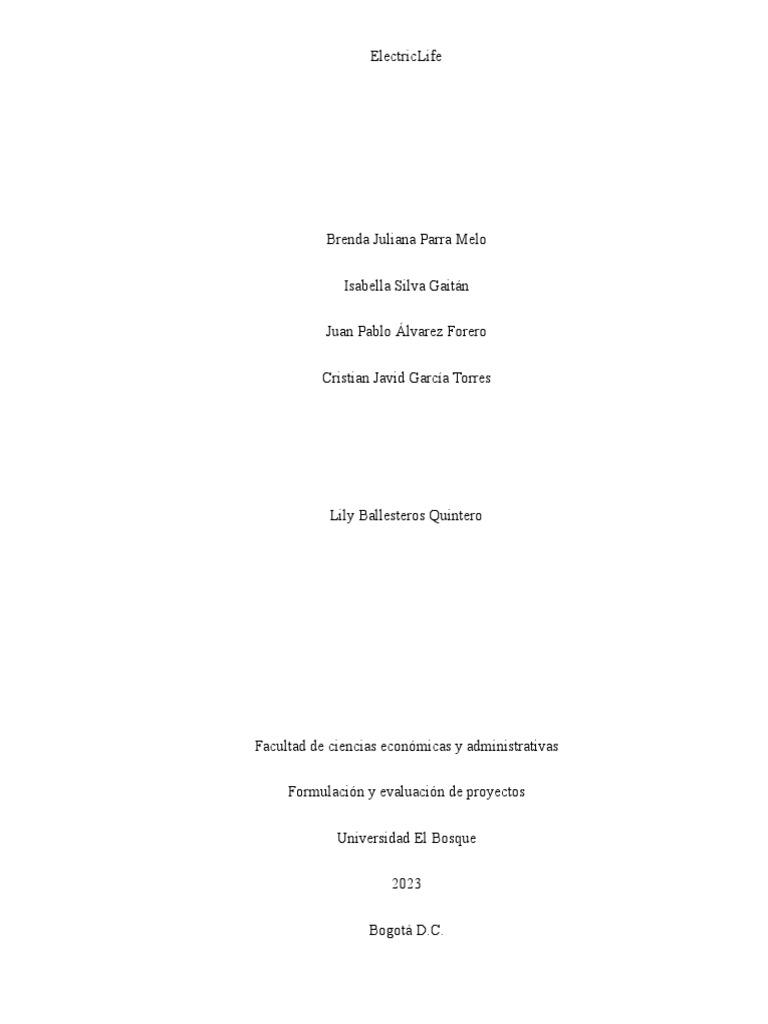 ElectricLife

Brenda Juliana Parra Melo

Isabella Silva Gaitán

Juan Pablo Álvarez Forero

Cristian Javid García Torres

Lily Ballesteros Quintero

Facultad de ciencias económicas y administrativas

Formulación y evaluación de proyectos

Universidad El Bosque

2023

Bogotá D.C.